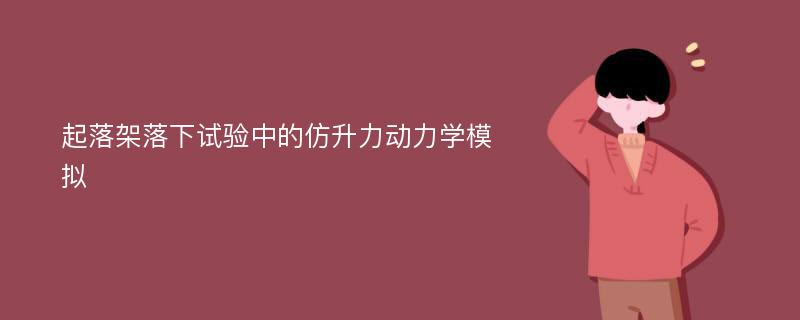 起落架落下试验中的仿升力动力学模拟